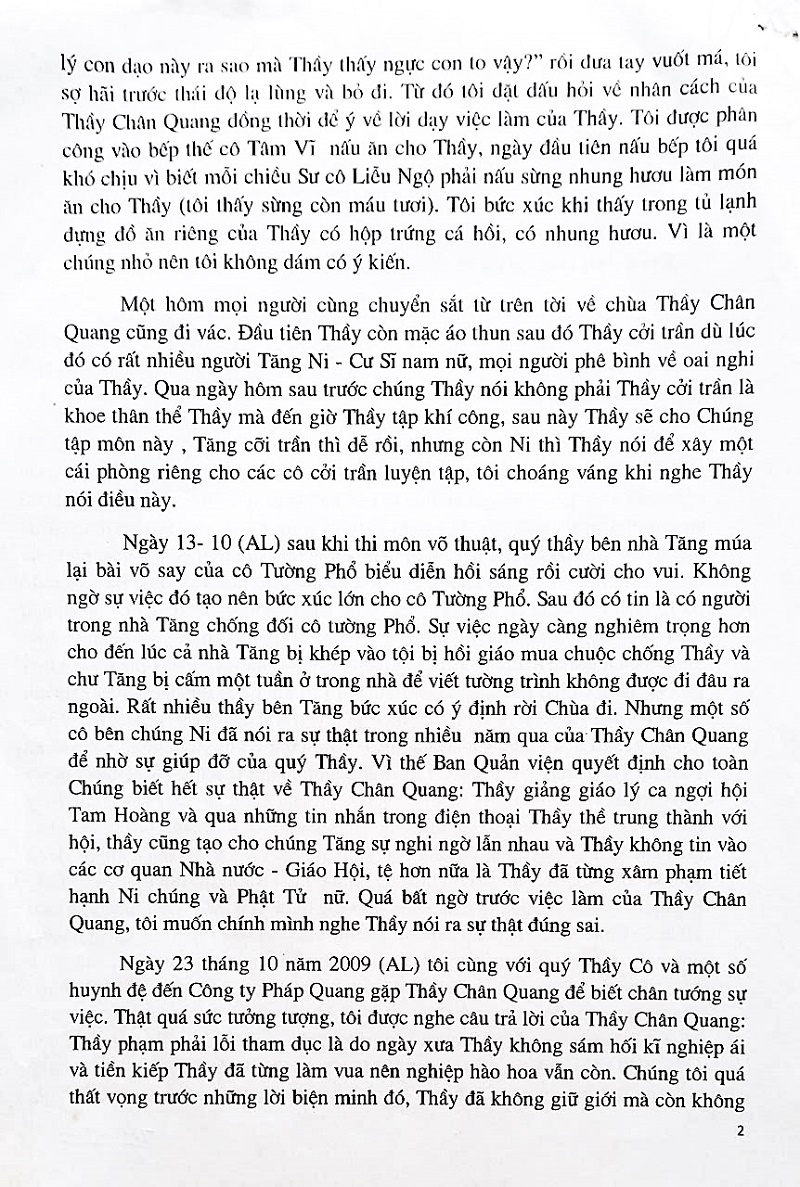 lý con dạo này ra sao mà Thầy thấy ngực con to vậy?" rồi đưa tay vuốt má, tôi sợ hãi trước thái độ lạ lùng và bỏ đi. Từ đó tôi đặt dấu hỏi về nhân cách của Thầy Chân Quang đồng thời để ý về lời dạy việc làm của Thầy. Tôi được phân công vào bếp thế cô Tâm Vĩ nấu ăn cho Thầy, ngày đầu tiên nấu bếp tôi quá khó chịu vì biết mỗi chiều Sư cô Liễu Ngộ phải nấu sừng nhung hươu làm món ăn cho Thầy (tôi thấy sừng còn máu tươi). Tôi bức xúc khi thấy trong tủ lạnh dựng đồ ăn riêng của Thầy có hộp trứng cá hồi, có nhung hươu. Vì là một chúng nhỏ nên tôi không dám có ý kiến.

Một hôm mọi người cùng chuyển sắt từ trên tời về chùa Thầy Chân Quang cũng đi vác. Đầu tiên Thầy còn mặc áo thun sau đó Thầy cởi trần dù lúc đó có rất nhiều người Tăng Ni - Cư Sĩ nam nữ, mọi người phê bình về oai nghi của Thầy. Qua ngày hôm sau trước chúng Thầy nói không phải Thầy cởi trần là khoe thân thể Thầy mà đến giờ Thầy tập khí công, sau này Thầy sẽ cho Chúng tập môn này , Tăng cỡi trần thì dễ rồi, nhưng còn Ni thì Thầy nói để xây một cái phòng riêng cho các cô cởi trần luyện tập, tôi choáng váng khi nghe Thầy nói điều này.

Ngày 13- 10 (AL) sau khi thi môn võ thuật, quý thầy bên nhà Tăng múa lại bài võ say của cô Tường Phổ biểu diễn hồi sáng rồi cười cho vui. Không ngờ sự việc đó tạo nên bức xúc lớn cho cô Tường Phổ. Sau đó có tin là có người trong nhà Tăng chống đối cô tường Phổ. Sự việc ngày càng nghiêm trọng hơn cho đến lúc cả nhà Tăng bị khép vào tội bị hồi giáo mua chuộc chống Thầy và chư Tăng bị cấm một tuần ở trong nhà để viết tường trình không được đi đâu ra ngoài. Rất nhiều thầy bên Tăng bức xúc có ý định rời Chùa đi. Nhưng một số cô bên chúng Ni đã nói ra sự thật trong nhiều năm qua của Thầy Chân Quang để nhờ sự giúp đỡ của quý Thầy. Vì thế Ban Quản viện quyết định cho toàn Chúng biết hết sự thật về Thầy Chân Quang: Thầy giảng giáo lý ca ngợi hội Tam Hoàng và qua những tin nhắn trong điện thoại Thầy thề trung thành với hội, thầy cũng tạo cho chúng Tăng sự nghi ngờ lẫn nhau và Thầy không tin vào các cơ quan Nhà nước - Giáo Hội, tệ hơn nữa là Thầy đã từng xâm phạm tiết hạnh Ni chúng và Phật Tử nữ. Quá bất ngờ trước việc làm của Thầy Chân Quang, tôi muốn chính mình nghe Thầy nói ra sự thật đúng sai.

Ngày 23 tháng 10 năm 2009 (AL) tôi cùng với quý Thầy Cô và một số huynh đệ đến Công ty Pháp Quang gặp Thầy Chân Quang để biết chân tướng sự việc. Thật quá sức tưởng tượng, tôi được nghe câu trả lời của Thầy Chân Quang: Thầy phạm phải lỗi tham dục là do ngày xưa Thầy không sám hối kĩ nghiệp ái và tiền kiếp Thầy đã từng làm vua nên nghiệp hào hoa vẫn còn. Chúng tôi quá thất vọng trước những lời biện minh đó, Thầy đã không giữ giới mà còn không

2